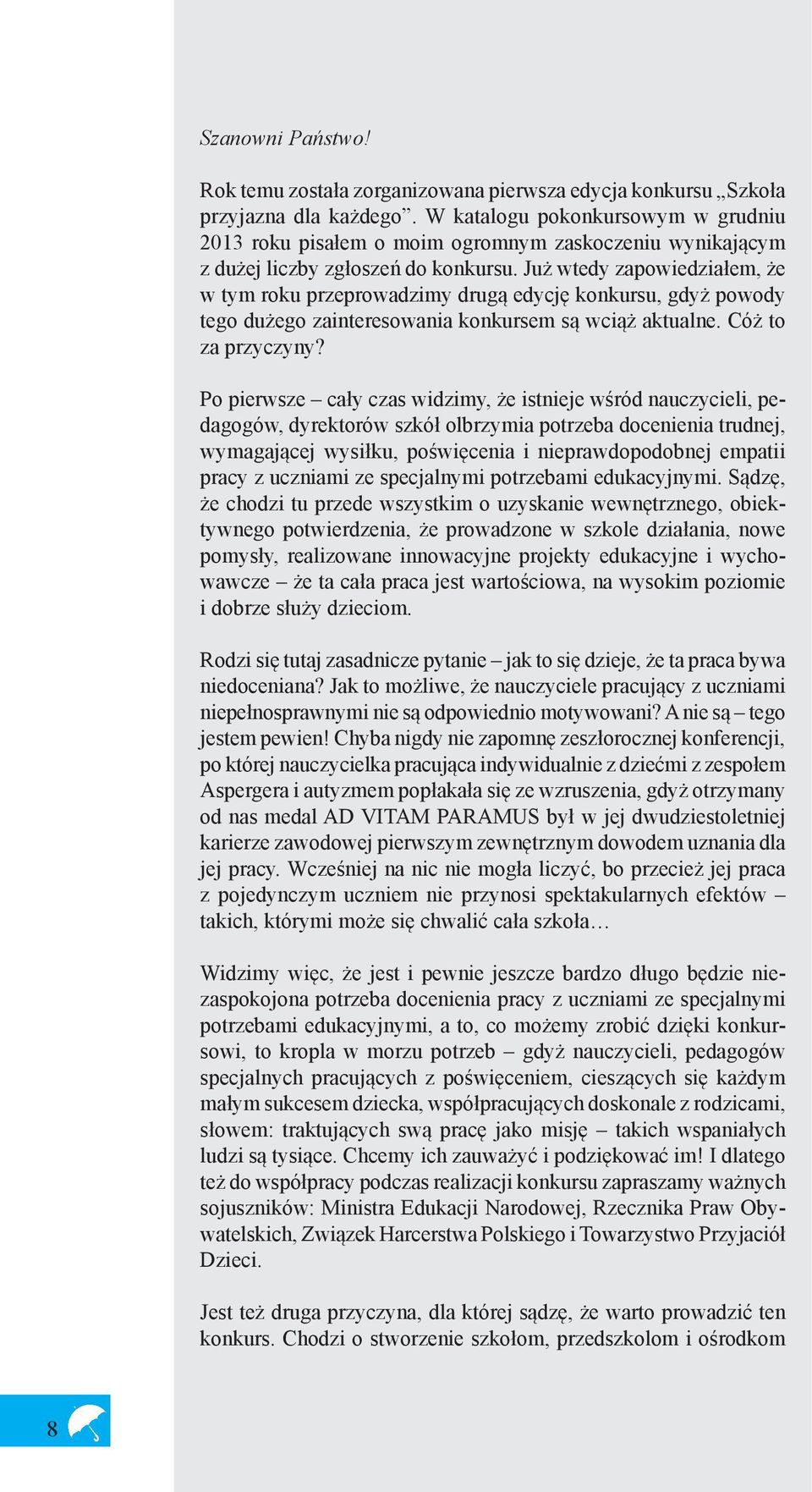 Szanowni Państwo!

Rok temu została zorganizowana pierwsza edycja konkursu „Szkoła przyjazna dla każdego”. W katalogu pokonkursowym w grudniu 2013 roku pisałem o moim ogromnym zaskoczeniu wynikającym z dużej liczby zgłoszeń do konkursu. Już wtedy zapowiedziałem, że w tym roku przeprowadzimy drugą edycję konkursu, gdyż powody tego dużego zainteresowania konkursem są wciąż aktualne. Cóż to za przyczyny?

Po pierwsze – cały czas widzimy, że istnieje wśród nauczycieli, pedagogów, dyrektorów szkół olbrzymia potrzeba docenienia trudnej, wymagającej wysiłku, poświęcenia i nieprawdopodobnej empatii pracy z uczniami ze specjalnymi potrzebami edukacyjnymi. Sądzę, że chodzi tu przede wszystkim o uzyskanie wewnętrznego, obiektywnego potwierdzenia, że prowadzone w szkole działania, nowe pomysły, realizowane innowacyjne projekty edukacyjne i wychowawcze – że ta cała praca jest wartościowa, na wysokim poziomie i dobrze służy dzieciom.

Rodzi się tutaj zasadnicze pytanie – jak to się dzieje, że ta praca bywa niedoceniana? Jak to możliwe, że nauczyciele pracujący z uczniami niepełnosprawnymi nie są odpowiednio motywowani? A nie są – tego jestem pewien! Chyba nigdy nie zapomnę zeszłorocznej konferencji, po której nauczycielka pracująca indywidualnie z dziećmi z zespołem Aspergera i autyzmem popłakała się ze wzruszenia, gdyż otrzymany od nas medal AD VITAM PARAMUS był w jej dwudziestoletniej karierze zawodowej pierwszym zewnętrznym dowodem uznania dla jej pracy. Wcześniej na nic nie mogła liczyć, bo przecież jej praca z pojedynczym uczniem nie przynosi spektakularnych efektów – takich, którymi może się chwalić cała szkoła…

Widzimy więc, że jest i pewnie jeszcze bardzo długo będzie niezaspokojona potrzeba docenienia pracy z uczniami ze specjalnymi potrzebami edukacyjnymi, a to, co możemy zrobić dzięki konkursowi, to kropla w morzu potrzeb – gdyż nauczycieli, pedagogów specjalnych pracujących z poświęceniem, cieszących się każdym małym sukcesem dziecka, współpracujących doskonale z rodzicami, słowem: traktujących swą pracę jako misję – takich wspaniałych ludzi są tysiące. Chcemy ich zauważyć i podziękować im! I dlatego też do współpracy podczas realizacji konkursu zapraszamy ważnych sojuszników: Ministra Edukacji Narodowej, Rzecznika Praw Obywatelskich, Związek Harcerstwa Polskiego i Towarzystwo Przyjaciół Dzieci.

Jest też druga przyczyna, dla której sądzę, że warto prowadzić ten konkurs. Chodzi o stworzenie szkołom, przedszkolom i ośrodkom

8